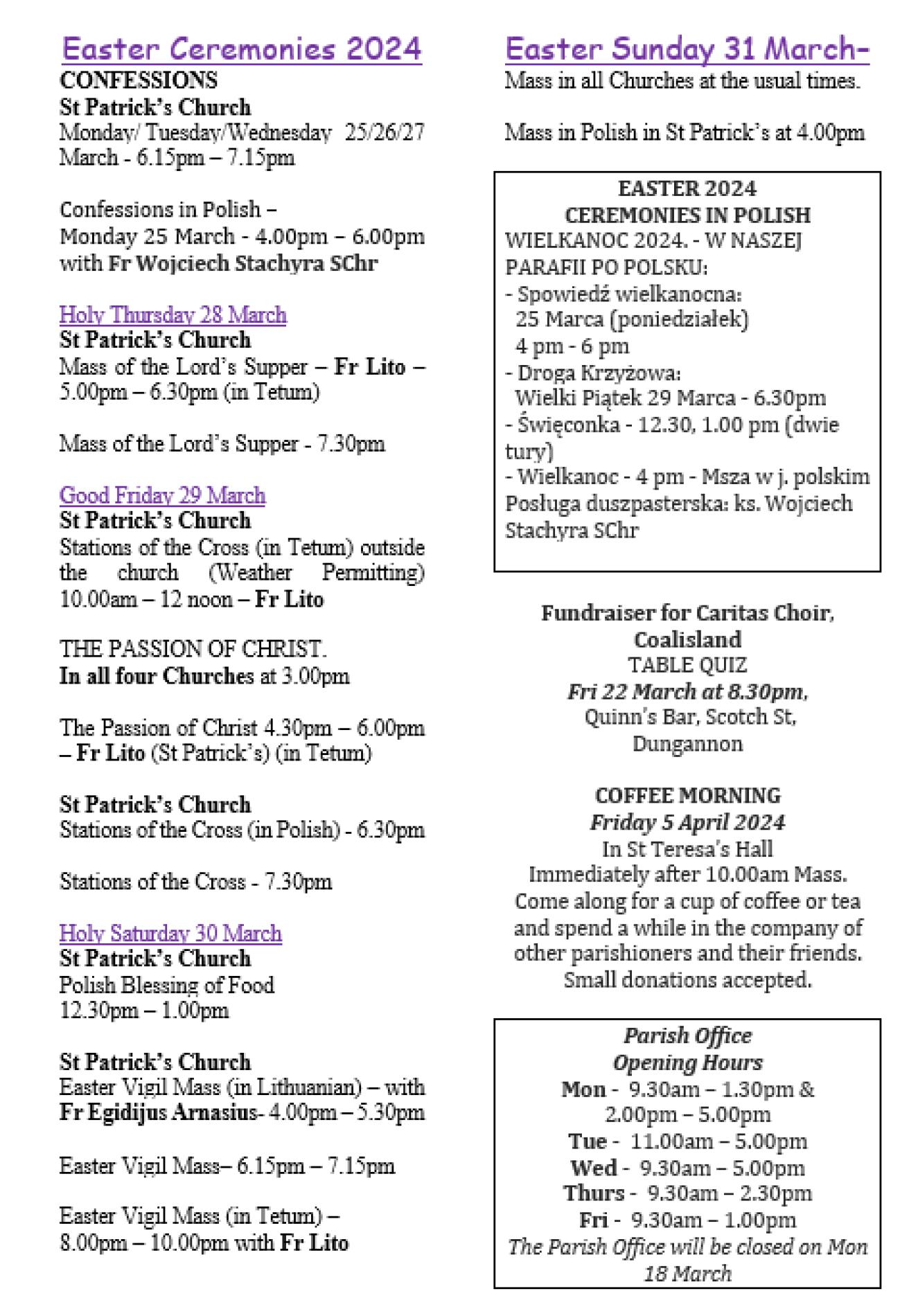 Easter Ceremonies 2024
CONFESSIONS
St Patrick's Church
Monday/ Tuesday/Wednesday 25/26/27 March - 6.15pm – 7.15pm

Confessions in Polish –
Monday 25 March - 4.00pm – 6.00pm with Fr Wojciech Stachyra SChr

Holy Thursday 28 March
St Patrick's Church
Mass of the Lord's Supper – Fr Lito – 5.00pm – 6.30pm (in Tetum)

Mass of the Lord's Supper - 7.30pm

Good Friday 29 March
St Patrick's Church
Stations of the Cross (in Tetum) outside the church (Weather Permitting) 10.00am – 12 noon – Fr Lito

THE PASSION OF CHRIST.
In all four Churches at 3.00pm

The Passion of Christ 4.30pm – 6.00pm – Fr Lito (St Patrick's) (in Tetum)

St Patrick's Church
Stations of the Cross (in Polish) - 6.30pm

Stations of the Cross - 7.30pm

Holy Saturday 30 March
St Patrick's Church
Polish Blessing of Food
12.30pm – 1.00pm

St Patrick's Church
Easter Vigil Mass (in Lithuanian) – with Fr Egidijus Arnasius- 4.00pm – 5.30pm

Easter Vigil Mass– 6.15pm – 7.15pm

Easter Vigil Mass (in Tetum) – 8.00pm – 10.00pm with Fr Lito

Easter Sunday 31 March-
Mass in all Churches at the usual times.

Mass in Polish in St Patrick's at 4.00pm

EASTER 2024
CEREMONIES IN POLISH
WIELKANOC 2024. - W NASZEJ PARAFII PO POLSKU:
- Spowiedź wielkanocna:
25 Marca (poniedziałek)
4 pm - 6 pm
- Droga Krzyżowa:
Wielki Piątek 29 Marca - 6.30pm
- Święconka - 12.30, 1.00 pm (dwie tury)
- Wielkanoc - 4 pm - Msza w j. polskim
Posługa duszpasterska: ks. Wojciech Stachyra SChr

Fundraiser for Caritas Choir, Coalisland
TABLE QUIZ
Fri 22 March at 8.30pm,
Quinn's Bar, Scotch St, Dungannon

COFFEE MORNING
Friday 5 April 2024
In St Teresa's Hall
Immediately after 10.00am Mass.
Come along for a cup of coffee or tea and spend a while in the company of other parishioners and their friends.
Small donations accepted.

Parish Office
Opening Hours
Mon - 9.30am – 1.30pm & 2.00pm – 5.00pm
Tue - 11.00am – 5.00pm
Wed - 9.30am – 5.00pm
Thurs - 9.30am – 2.30pm
Fri - 9.30am – 1.00pm
The Parish Office will be closed on Mon 18 March